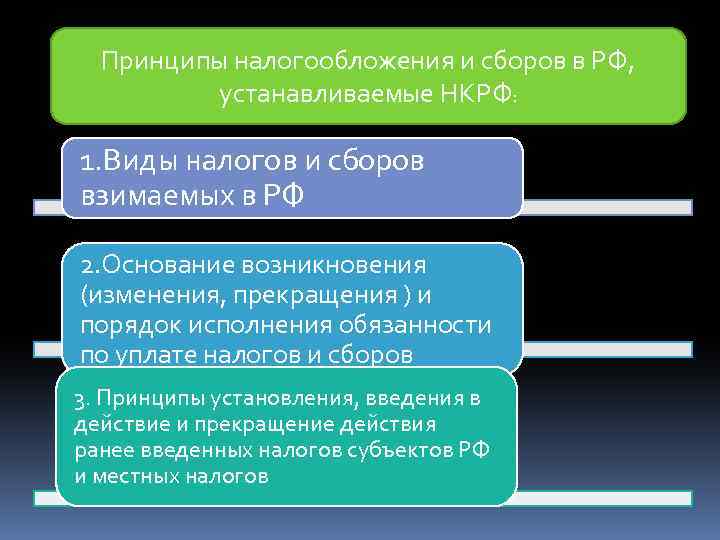 Принципы налогообложения и сборов в РФ, устанавливаемые НКРФ:

1.Виды налогов и сборов взимаемых в РФ

2.Основание возникновения (изменения, прекращения ) и порядок исполнения обязанности по уплате налогов и сборов

3. Принципы установления, введения в действие и прекращение действия ранее введенных налогов субъектов РФ и местных налогов